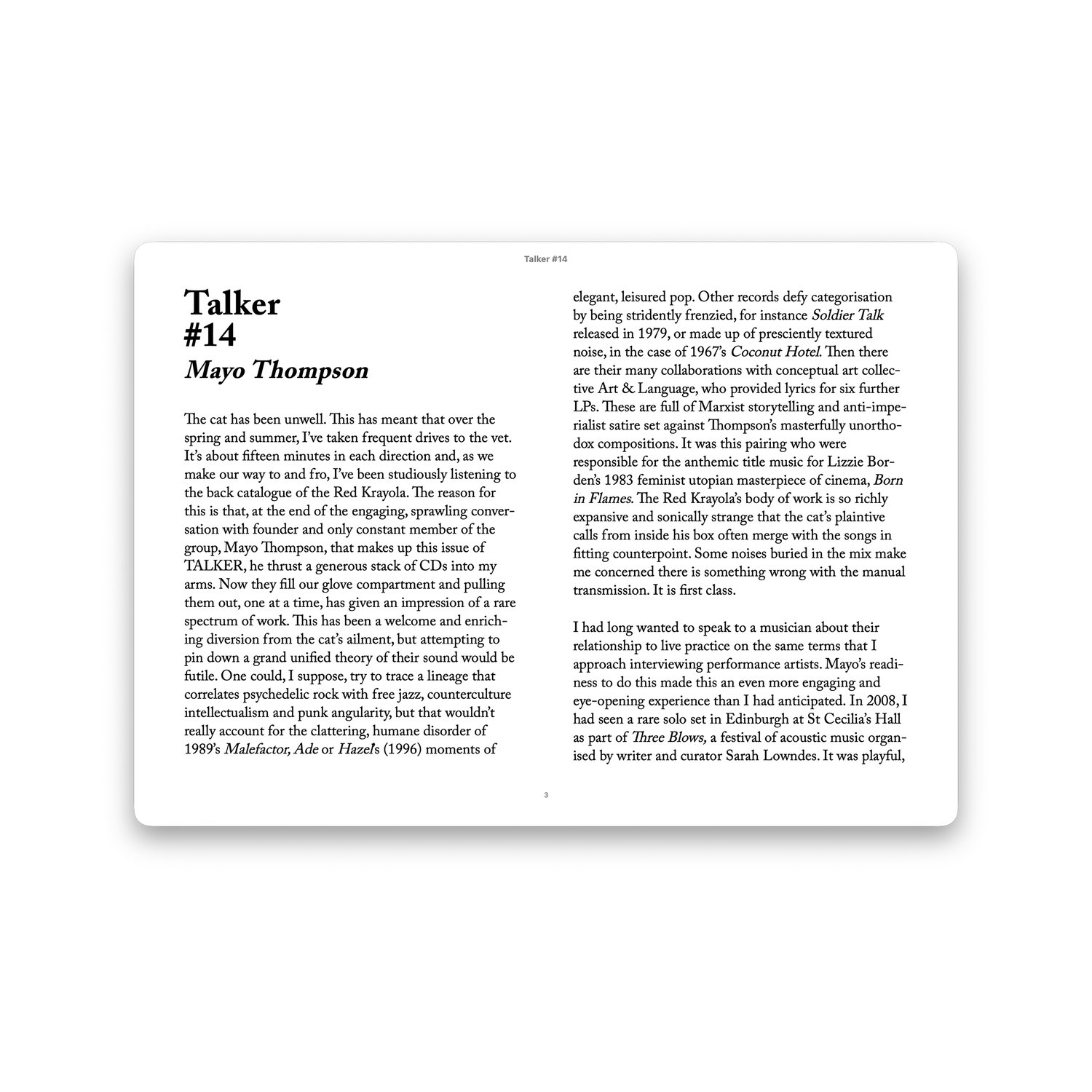 Talker #14

Talker
#14
Mayo Thompson

The cat has been unwell. This has meant that over the spring and summer, I've taken frequent drives to the vet. It's about fifteen minutes in each direction and, as we make our way to and fro, I've been studiously listening to the back catalogue of the Red Krayola. The reason for this is that, at the end of the engaging, sprawling conversation with founder and only constant member of the group, Mayo Thompson, that makes up this issue of TALKER, he thrust a generous stack of CDs into my arms. Now they fill our glove compartment and pulling them out, one at a time, has given an impression of a rare spectrum of work. This has been a welcome and enriching diversion from the cat's ailment, but attempting to pin down a grand unified theory of their sound would be futile. One could, I suppose, try to trace a lineage that correlates psychedelic rock with free jazz, counterculture intellectualism and punk angularity, but that wouldn't really account for the clattering, humane disorder of 1989's Malefactor, Ade or Hazel's (1996) moments of elegant, leisured pop. Other records defy categorisation by being stridently frenzied, for instance Soldier Talk released in 1979, or made up of presciently textured noise, in the case of 1967's Coconut Hotel. Then there are their many collaborations with conceptual art collective Art & Language, who provided lyrics for six further LPs. These are full of Marxist storytelling and anti-imperialist satire set against Thompson's masterfully unorthodox compositions. It was this pairing who were responsible for the anthemic title music for Lizzie Borden's 1983 feminist utopian masterpiece of cinema, Born in Flames. The Red Krayola's body of work is so richly expansive and sonically strange that the cat's plaintive calls from inside his box often merge with the songs in fitting counterpoint. Some noises buried in the mix make me concerned there is something wrong with the manual transmission. It is first class.

I had long wanted to speak to a musician about their relationship to live practice on the same terms that I approach interviewing performance artists. Mayo's readiness to do this made this an even more engaging and eye-opening experience than I had anticipated. In 2008, I had seen a rare solo set in Edinburgh at St Cecilia's Hall as part of Three Blows, a festival of acoustic music organised by writer and curator Sarah Lowndes. It was playful,

3